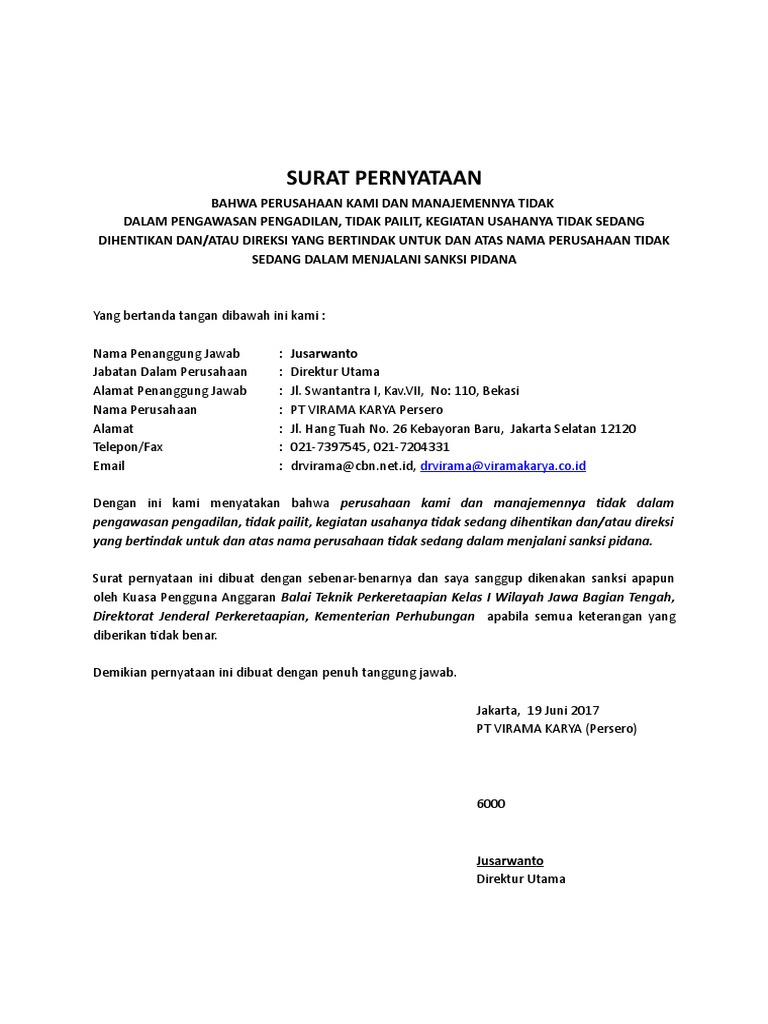 SURAT PERNYATAAN

BAHWA PERUSAHAAN KAMI DAN MANAJEMENNYA TIDAK DALAM PENGAWASAN PENGADILAN, TIDAK PAILIT, KEGIATAN USAHANYA TIDAK SEDANG DIHENTIKAN DAN/ATAU DIREKSI YANG BERTINDAK UNTUK DAN ATAS NAMA PERUSAHAAN TIDAK SEDANG DALAM MENJALANI SANKSI PIDANA

Yang bertanda tangan dibawah ini kami :

Nama Penanggung Jawab : Jusarwanto
Jabatan Dalam Perusahaan : Direktur Utama
Alamat Penanggung Jawab : Jl. Swantantra I, Kav.VII, No: 110, Bekasi
Nama Perusahaan : PT VIRAMA KARYA Persero
Alamat : Jl. Hang Tuah No. 26 Kebayoran Baru, Jakarta Selatan 12120
Telepon/Fax : 021-7397545, 021-7204331
Email : drvirama@cbn.net.id, drvirama@viramakarya.co.id

Dengan ini kami menyatakan bahwa perusahaan kami dan manajemennya tidak dalam pengawasan pengadilan, tidak pailit, kegiatan usahanya tidak sedang dihentikan dan/atau direksi yang bertindak untuk dan atas nama perusahaan tidak sedang dalam menjalani sanksi pidana.

Surat pernyataan ini dibuat dengan sebenar-benarnya dan saya sanggup dikenakan sanksi apapun oleh Kuasa Pengguna Anggaran Balai Teknik Perkeretaapian Kelas I Wilayah Jawa Bagian Tengah, Direktorat Jenderal Perkeretaapian, Kementerian Perhubungan apabila semua keterangan yang diberikan tidak benar.

Demikian pernyataan ini dibuat dengan penuh tanggung jawab.

Jakarta, 19 Juni 2017
PT VIRAMA KARYA (Persero)

6000

Jusarwanto
Direktur Utama